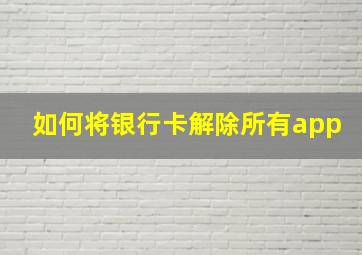 如何将银行卡解除所有app